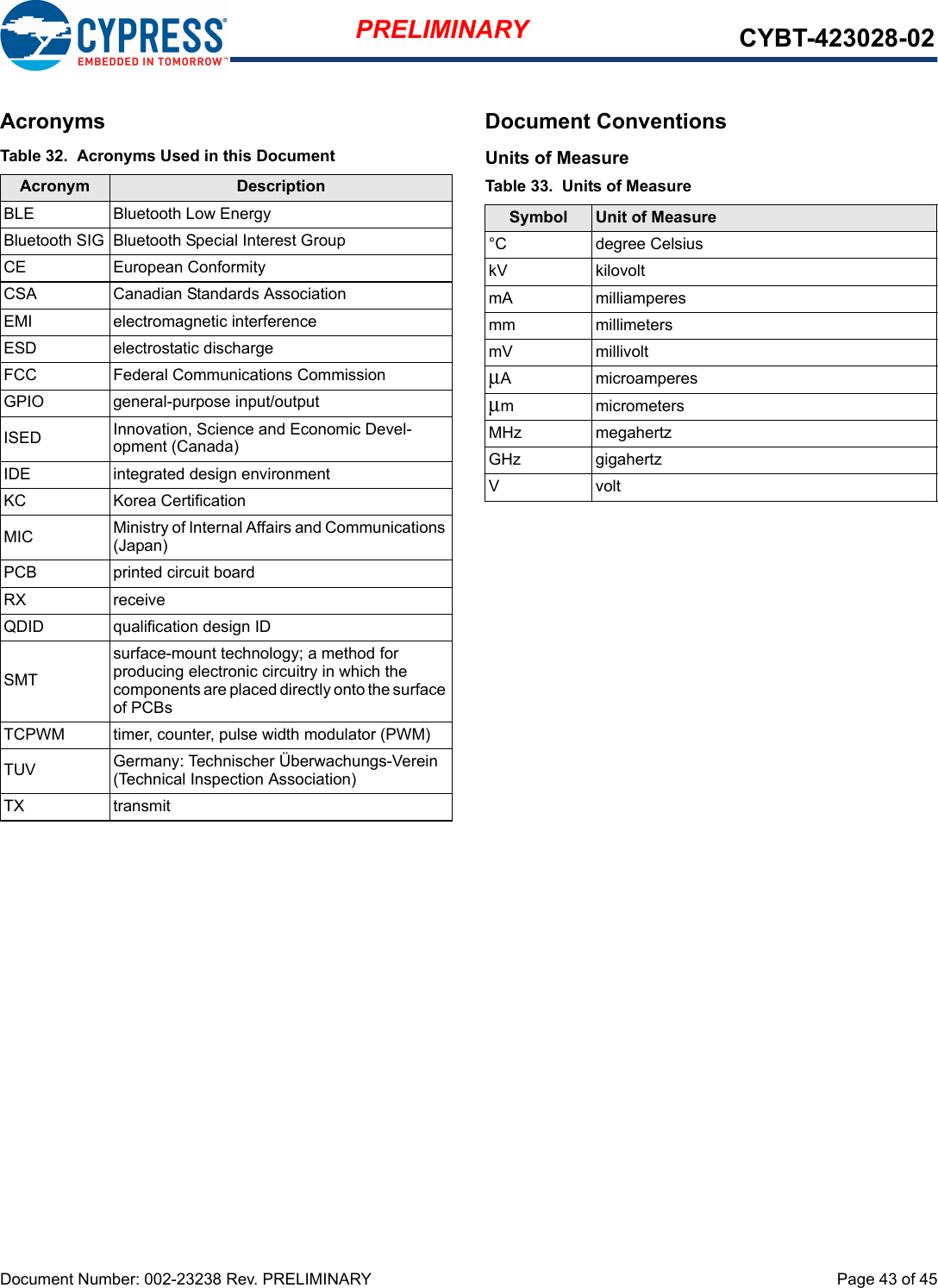 CYPRESS®
EMBEDDED IN TOMORROW™

PRELIMINARY

CYBT-423028-02

Acronyms

Table 32. Acronyms Used in this Document

| Acronym | Description |
|---|---|
| BLE | Bluetooth Low Energy |
| Bluetooth SIG | Bluetooth Special Interest Group |
| CE | European Conformity |
| CSA | Canadian Standards Association |
| EMI | electromagnetic interference |
| ESD | electrostatic discharge |
| FCC | Federal Communications Commission |
| GPIO | general-purpose input/output |
| ISED | Innovation, Science and Economic Development (Canada) |
| IDE | integrated design environment |
| KC | Korea Certification |
| MIC | Ministry of Internal Affairs and Communications (Japan) |
| PCB | printed circuit board |
| RX | receive |
| QDID | qualification design ID |
| SMT | surface-mount technology; a method for producing electronic circuitry in which the components are placed directly onto the surface of PCBs |
| TCPWM | timer, counter, pulse width modulator (PWM) |
| TUV | Germany: Technischer Überwachungs-Verein (Technical Inspection Association) |
| TX | transmit |

Document Conventions

Units of Measure

Table 33. Units of Measure

| Symbol | Unit of Measure |
|---|---|
| °C | degree Celsius |
| kV | kilovolt |
| mA | milliamperes |
| mm | millimeters |
| mV | millivolt |
| µA | microamperes |
| µm | micrometers |
| MHz | megahertz |
| GHz | gigahertz |
| V | volt |

Document Number: 002-23238 Rev. PRELIMINARY

Page 43 of 45